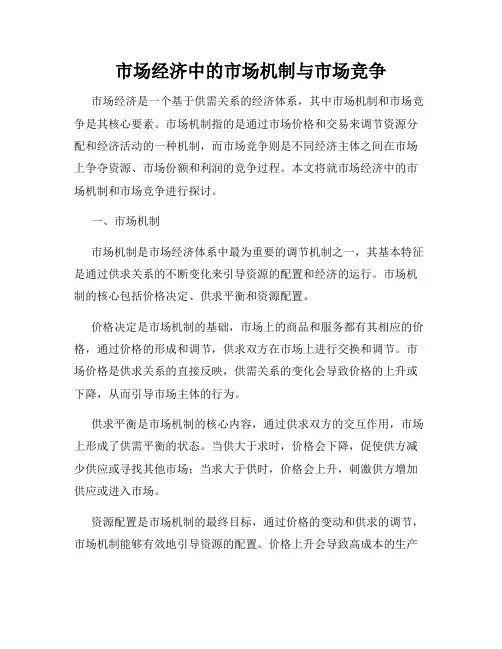 市场经济中的市场机制与市场竞争

市场经济是一个基于供需关系的经济体系，其中市场机制和市场竞争是其核心要素。市场机制指的是通过市场价格和交易来调节资源分配和经济活动的一种机制，而市场竞争则是不同经济主体之间在市场上争夺资源、市场份额和利润的竞争过程。本文将就市场经济中的市场机制和市场竞争进行探讨。

一、市场机制

市场机制是市场经济体系中最为重要的调节机制之一，其基本特征是通过供求关系的不断变化来引导资源的配置和经济的运行。市场机制的核心包括价格决定、供求平衡和资源配置。

价格决定是市场机制的基础，市场上的商品和服务都有其相应的价格，通过价格的形成和调节，供求双方在市场上进行交换和调节。市场价格是供求关系的直接反映，供需关系的变化会导致价格的上升或下降，从而引导市场主体的行为。

供求平衡是市场机制的核心内容，通过供求双方的交互作用，市场上形成了供需平衡的状态。当供大于求时，价格会下降，促使供方减少供应或寻找其他市场；当求大于供时，价格会上升，刺激供方增加供应或进入市场。

资源配置是市场机制的最终目标，通过价格的变动和供求的调节，市场机制能够有效地引导资源的配置。价格上升会导致高成本的生产